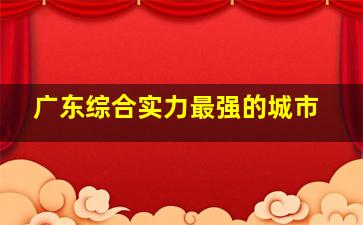 广东综合实力最强的城市